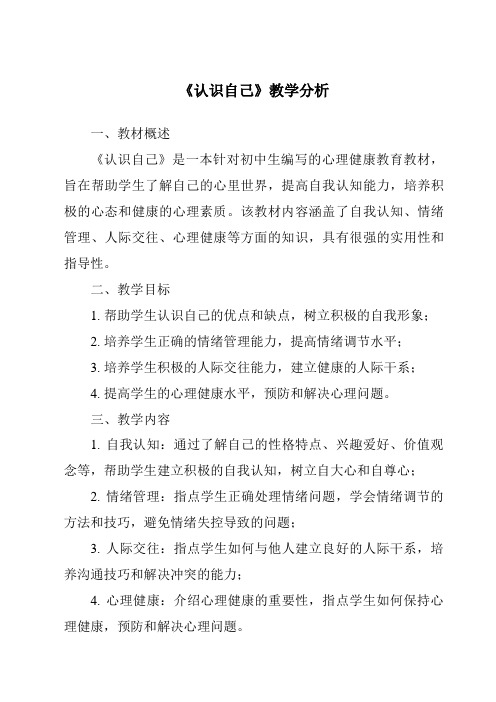 《认识自己》教学分析

一、教材概述

《认识自己》是一本针对初中生编写的心理健康教育教材，旨在帮助学生了解自己的心里世界，提高自我认知能力，培养积极的心态和健康的心理素质。该教材内容涵盖了自我认知、情绪管理、人际交往、心理健康等方面的知识，具有很强的实用性和指导性。

二、教学目标

1. 帮助学生认识自己的优点和缺点，树立积极的自我形象；

2. 培养学生正确的情绪管理能力，提高情绪调节水平；

3. 培养学生积极的人际交往能力，建立健康的人际干系；

4. 提高学生的心理健康水平，预防和解决心理问题。

三、教学内容

1. 自我认知：通过了解自己的性格特点、兴趣爱好、价值观念等，帮助学生建立积极的自我认知，树立自大心和自尊心；

2. 情绪管理：指点学生正确处理情绪问题，学会情绪调节的方法和技巧，避免情绪失控导致的问题；

3. 人际交往：指点学生如何与他人建立良好的人际干系，培养沟通技巧和解决冲突的能力；

4. 心理健康：介绍心理健康的重要性，指点学生如何保持心理健康，预防和解决心理问题。